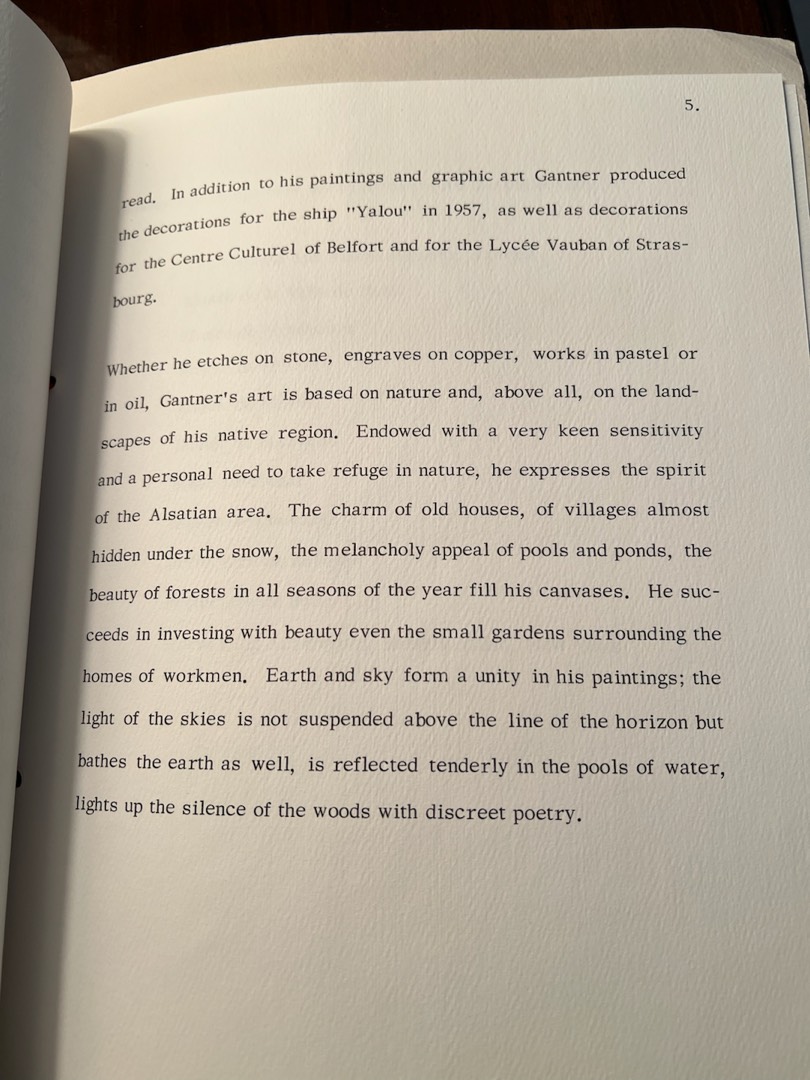 5.

read. In addition to his paintings and graphic art Gantner produced the decorations for the ship "Yalou" in 1957, as well as decorations for the Centre Culturel of Belfort and for the Lycée Vauban of Strasbourg.

Whether he etches on stone, engraves on copper, works in pastel or in oil, Gantner's art is based on nature and, above all, on the landscapes of his native region. Endowed with a very keen sensitivity and a personal need to take refuge in nature, he expresses the spirit of the Alsatian area. The charm of old houses, of villages almost hidden under the snow, the melancholy appeal of pools and ponds, the beauty of forests in all seasons of the year fill his canvases. He succeeds in investing with beauty even the small gardens surrounding the homes of workmen. Earth and sky form a unity in his paintings; the light of the skies is not suspended above the line of the horizon but bathes the earth as well, is reflected tenderly in the pools of water, lights up the silence of the woods with discreet poetry.